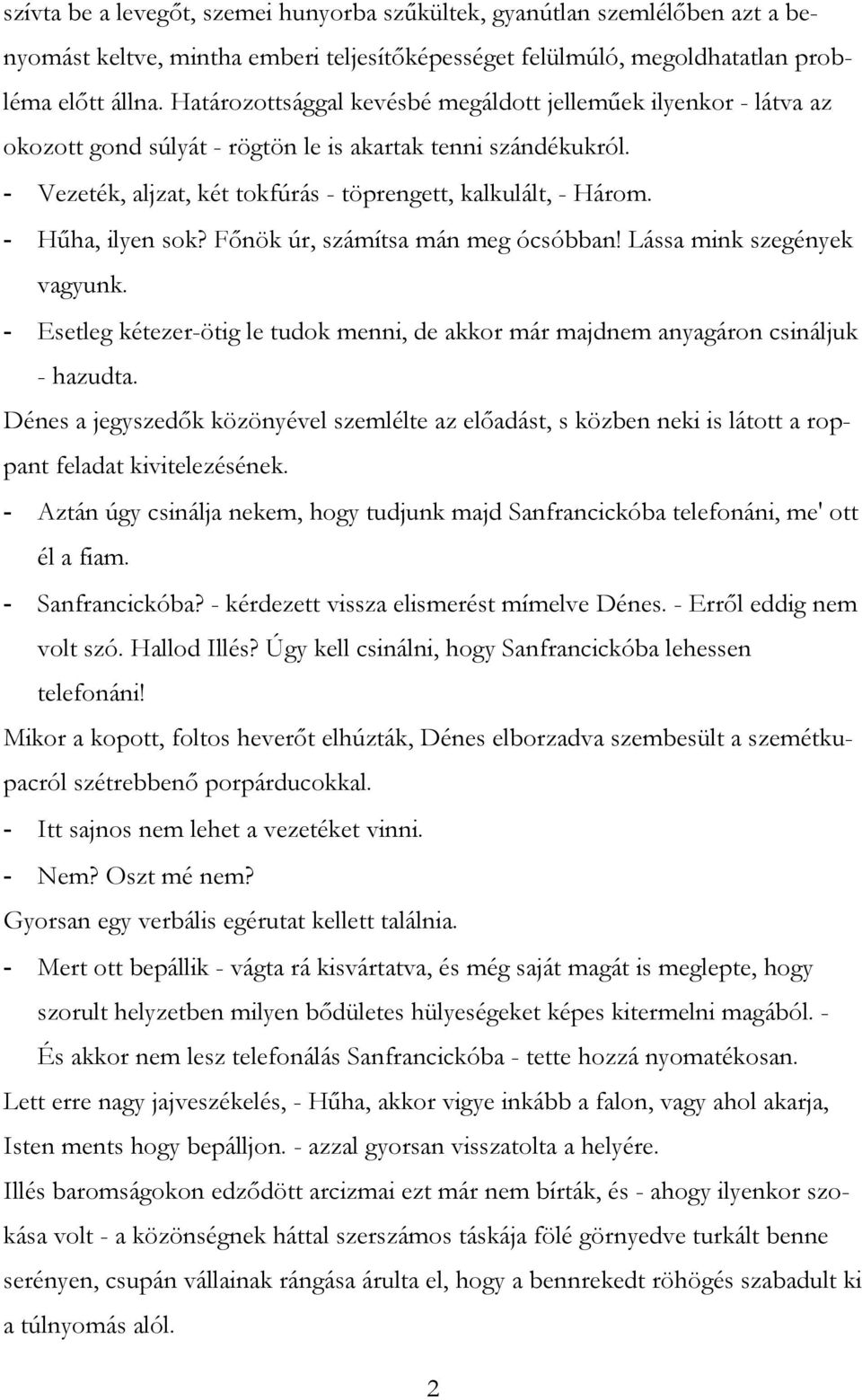 szívta be a levegőt, szemei hunyorba szűkültek, gyanútlan szemlélőben azt a benyomást keltve, mintha emberi teljesítőképességet felülmúló, megoldhatatlan probléma előtt állna. Határozottsággal kevésbé megáldott jelleműek ilyenkor - látva az okozott gond súlyát - rögtön le is akartak tenni szándékukról.

- Vezeték, aljzat, két tokfúrás - töprengett, kalkulált, - Három.
- Hűha, ilyen sok? Főnök úr, számítsa mán meg ócsóbban! Lássa mink szegények vagyunk.
- Esetleg kétezer-ötig le tudok menni, de akkor már majdnem anyagáron csináljuk - hazudta.

Dénes a jegyszedők közönyével szemlélte az előadást, s közben neki is látott a roppant feladat kivitelezésének.

- Aztán úgy csinálja nekem, hogy tudjunk majd Sanfrancickóba telefonáni, me' ott él a fiam.
- Sanfrancickóba? - kérdezett vissza elismerést mímelve Dénes. - Erről eddig nem volt szó. Hallod Illés? Úgy kell csinálni, hogy Sanfrancickóba lehessen telefonáni!

Mikor a kopott, foltos heverőt elhúzták, Dénes elborzadva szembesült a szemétkupacról szétrebbenő porpárducokkal.

- Itt sajnos nem lehet a vezetéket vinni.
- Nem? Oszt mé nem?

Gyorsan egy verbális egérutat kellett találnia.

- Mert ott bepállik - vágta rá kisvártatva, és még saját magát is meglepte, hogy szorult helyzetben milyen bődületes hülyeségeket képes kitermelni magából. - És akkor nem lesz telefonálás Sanfrancickóba - tette hozzá nyomatékosan.

Lett erre nagy jajveszékelés, - Hűha, akkor vigye inkább a falon, vagy ahol akarja, Isten ments hogy bepálljon. - azzal gyorsan visszatolta a helyére.

Illés baromságokon edződött arcizmai ezt már nem bírták, és - ahogy ilyenkor szokása volt - a közönségnek háttal szerszámos táskája fölé görnyedve turkált benne serényen, csupán vállainak rángása árulta el, hogy a bennrekedt röhögés szabadult ki a túlnyomás alól.

2